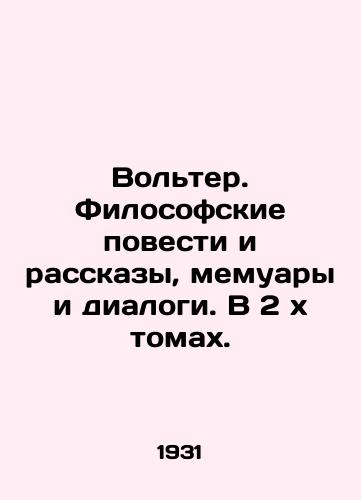 Вольтер. Философские повести и рассказы, мемуары и диалоги. В 2 х томах.

1931